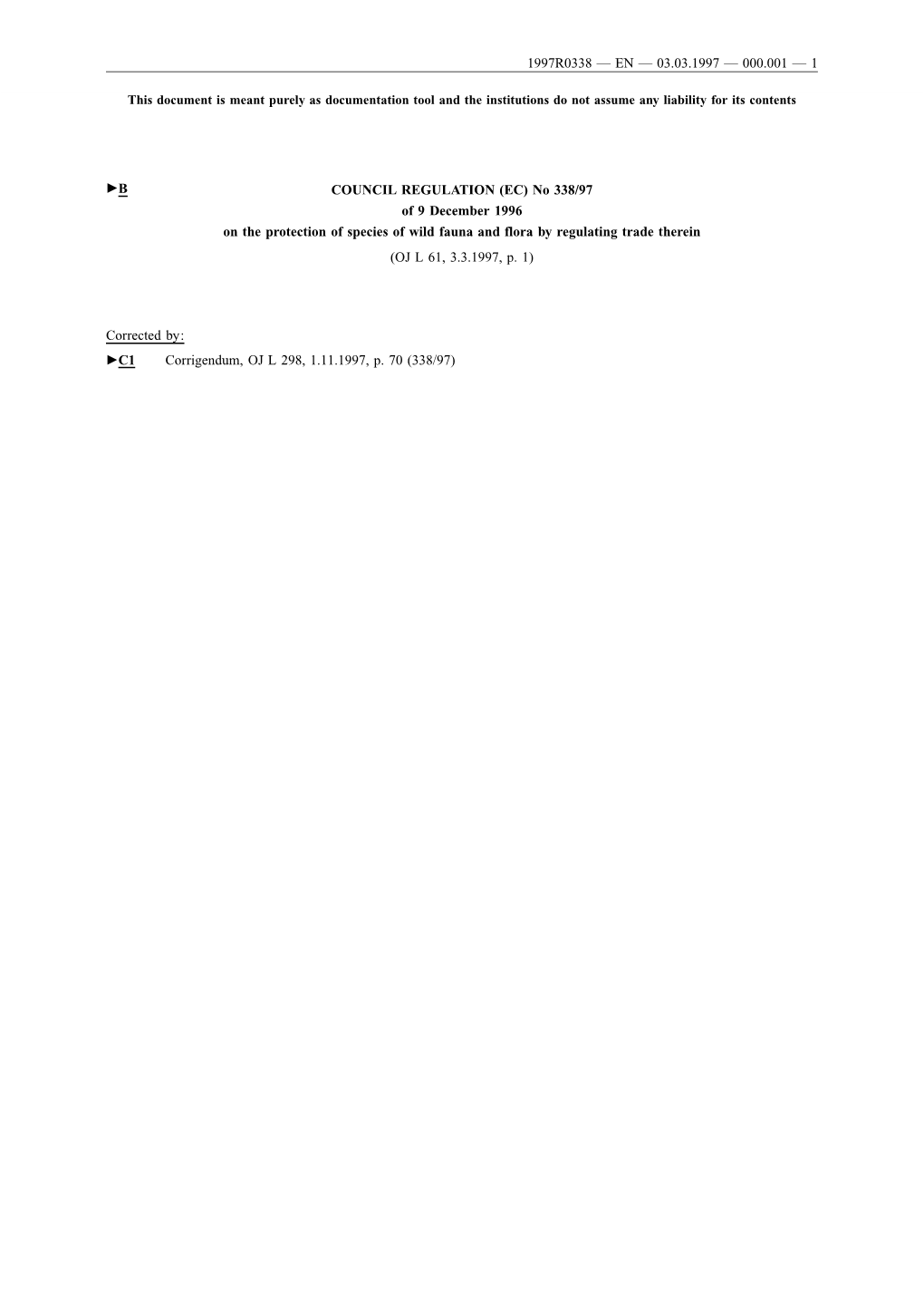 1997R0338 — EN — 03.03.1997 — 000.001 — 1

This document is meant purely as documentation tool and the institutions do not assume any liability for its contents

►B COUNCIL REGULATION (EC) No 338/97
of 9 December 1996
on the protection of species of wild fauna and flora by regulating trade therein
(OJ L 61, 3.3.1997, p. 1)

Corrected by:
►C1 Corrigendum, OJ L 298, 1.11.1997, p. 70 (338/97)